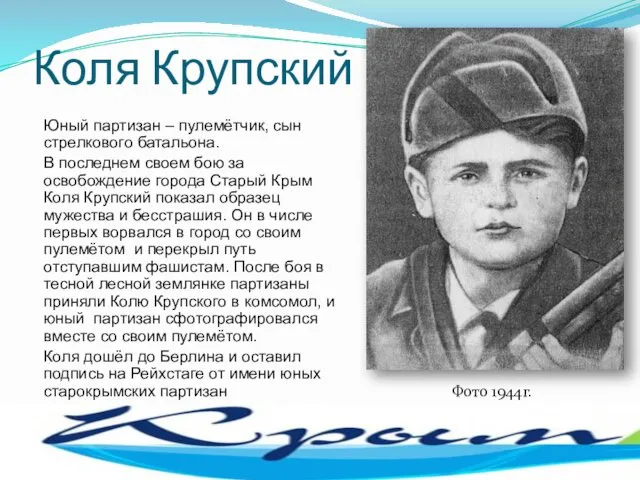 Коля Крупский

Юный партизан – пулемётчик, сын стрелкового батальона.

В последнем своем бою за освобождение города Старый Крым Коля Крупский показал образец мужества и бесстрашия. Он в числе первых ворвался в город со своим пулемётом и перекрыл путь отступавшим фашистам. После боя в тесной лесной землянке партизаны приняли Колю Крупского в комсомол, и юный партизан сфотографировался вместе со своим пулемётом.

Коля дошёл до Берлина и оставил подпись на Рейхстаге от имени юных старокрымских партизан

Фото 1944г.

Крым